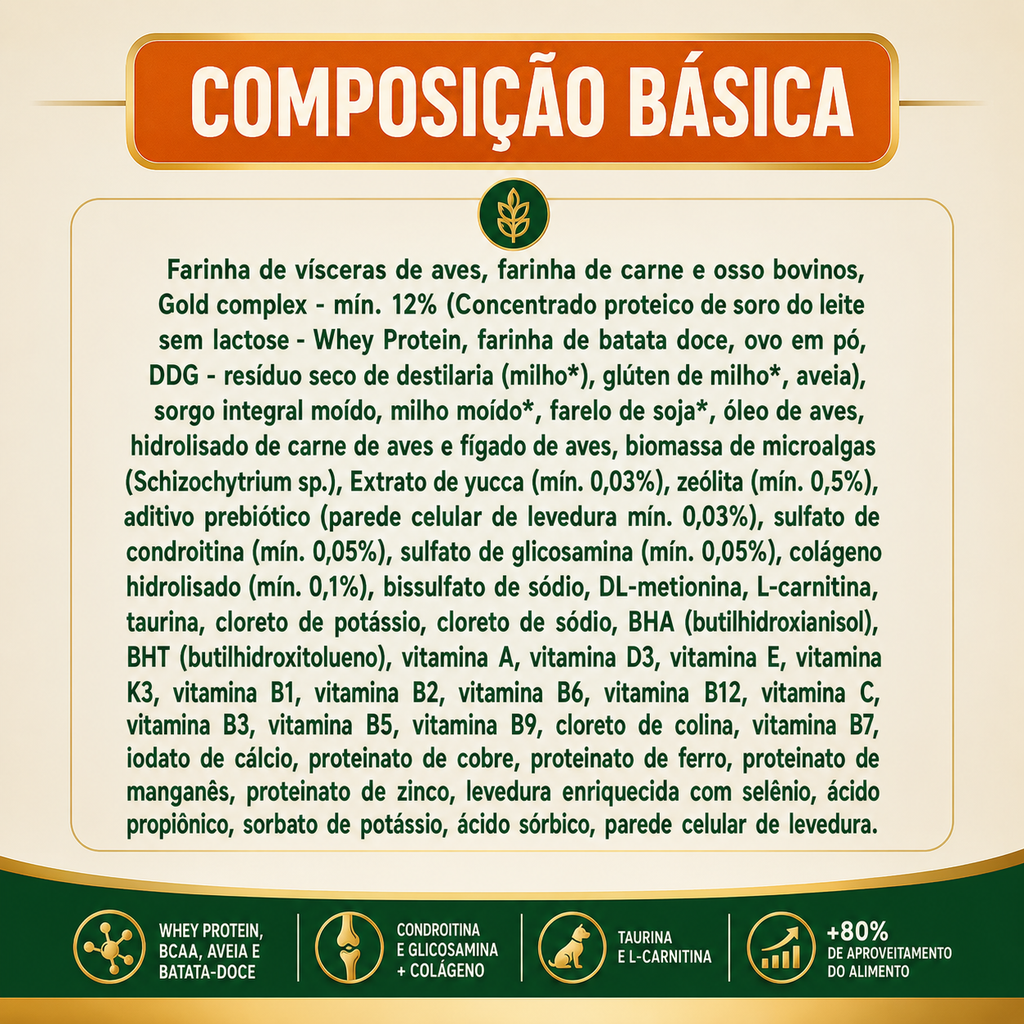 COMPOSIÇÃO BÁSICA

Farinha de vísceras de aves, farinha de carne e osso bovinos, Gold complex - mín. 12% (Concentrado proteico de soro do leite sem lactose - Whey Protein, farinha de batata doce, ovo em pó, DDG - resíduo seco de destilaria (milho*), glúten de milho*, aveia), sorgo integral moído, milho moído*, farelo de soja*, óleo de aves, hidrolisado de carne de aves e fígado de aves, biomassa de microalgas (Schizochytrium sp.), Extrato de yucca (mín. 0,03%), zeólita (mín. 0,5%), aditivo prebiótico (parede celular de levedura mín. 0,03%), sulfato de condroitina (mín. 0,05%), sulfato de glicosamina (mín. 0,05%), colágeno hidrolisado (mín. 0,1%), bissulfato de sódio, DL-metionina, L-carnitina, taurina, cloreto de potássio, cloreto de sódio, BHA (butilhidroxianisol), BHT (butilhidroxitolueno), vitamina A, vitamina D3, vitamina E, vitamina K3, vitamina B1, vitamina B2, vitamina B6, vitamina B12, vitamina C, vitamina B3, vitamina B5, vitamina B9, cloreto de colina, vitamina B7, iodato de cálcio, proteinato de cobre, proteinato de ferro, proteinato de manganês, proteinato de zinco, levedura enriquecida com selênio, ácido propiônico, sorbato de potássio, ácido sórbico, parede celular de levedura.

WHEY PROTEIN, BCAA, AVEIA E BATATA-DOCE

CONDROITINA E GLICOSAMINA + COLÁGENO

TAURINA E L-CARNITINA

+80% DE APROVEITAMENTO DO ALIMENTO